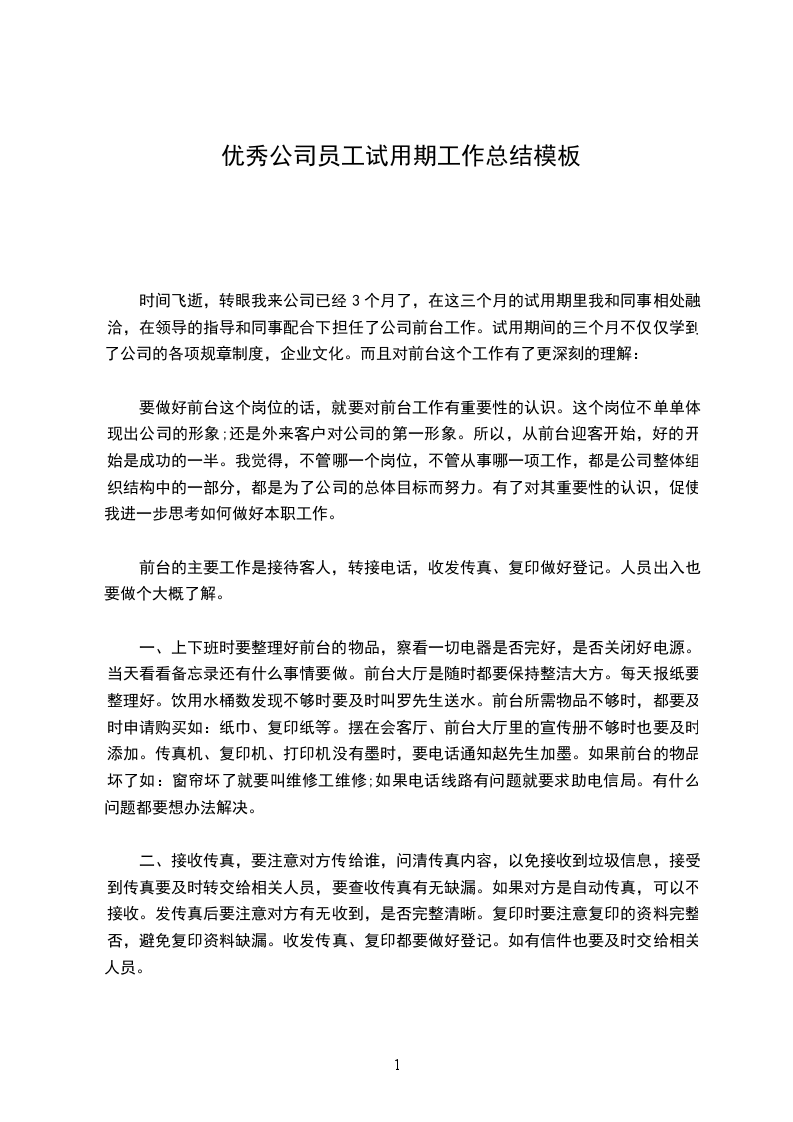 优秀公司员工试用期工作总结模板

时间飞逝，转眼我来公司已经 3 个月了，在这三个月的试用期里我和同事相处融洽，在领导的指导和同事配合下担任了公司前台工作。试用期间的三个月不仅仅学到了公司的各项规章制度，企业文化。而且对前台这个工作有了更深刻的理解：

要做好前台这个岗位的话，就要对前台工作有重要性的认识。这个岗位不单单体现出公司的形象;还是外来客户对公司的第一形象。所以，从前台迎客开始，好的开始是成功的一半。我觉得，不管哪一个岗位，不管从事哪一项工作，都是公司整体组织结构中的一部分，都是为了公司的总体目标而努力。有了对其重要性的认识，促使我进一步思考如何做好本职工作。

前台的主要工作是接待客人，转接电话，收发传真、复印做好登记。人员出入也要做个大概了解。

一、上下班时要整理好前台的物品，察看一切电器是否完好，是否关闭好电源。当天看看备忘录还有什么事情要做。前台大厅是随时都要保持整洁大方。每天报纸要整理好。饮用水桶数发现不够时要及时叫罗先生送水。前台所需物品不够时，都要及时申请购买如：纸巾、复印纸等。摆在会客厅、前台大厅里的宣传册不够时也要及时添加。传真机、复印机、打印机没有墨时，要电话通知赵先生加墨。如果前台的物品坏了如：窗帘坏了就要叫维修工维修;如果电话线路有问题就要求助电信局。有什么问题都要想办法解决。

二、接收传真，要注意对方传给谁，问清传真内容，以免接收到垃圾信息，接受到传真要及时转交给相关人员，要查收传真有无缺漏。如果对方是自动传真，可以不接收。发传真后要注意对方有无收到，是否完整清晰。复印时要注意复印的资料完整否，避免复印资料缺漏。收发传真、复印都要做好登记。如有信件也要及时交给相关人员。

1